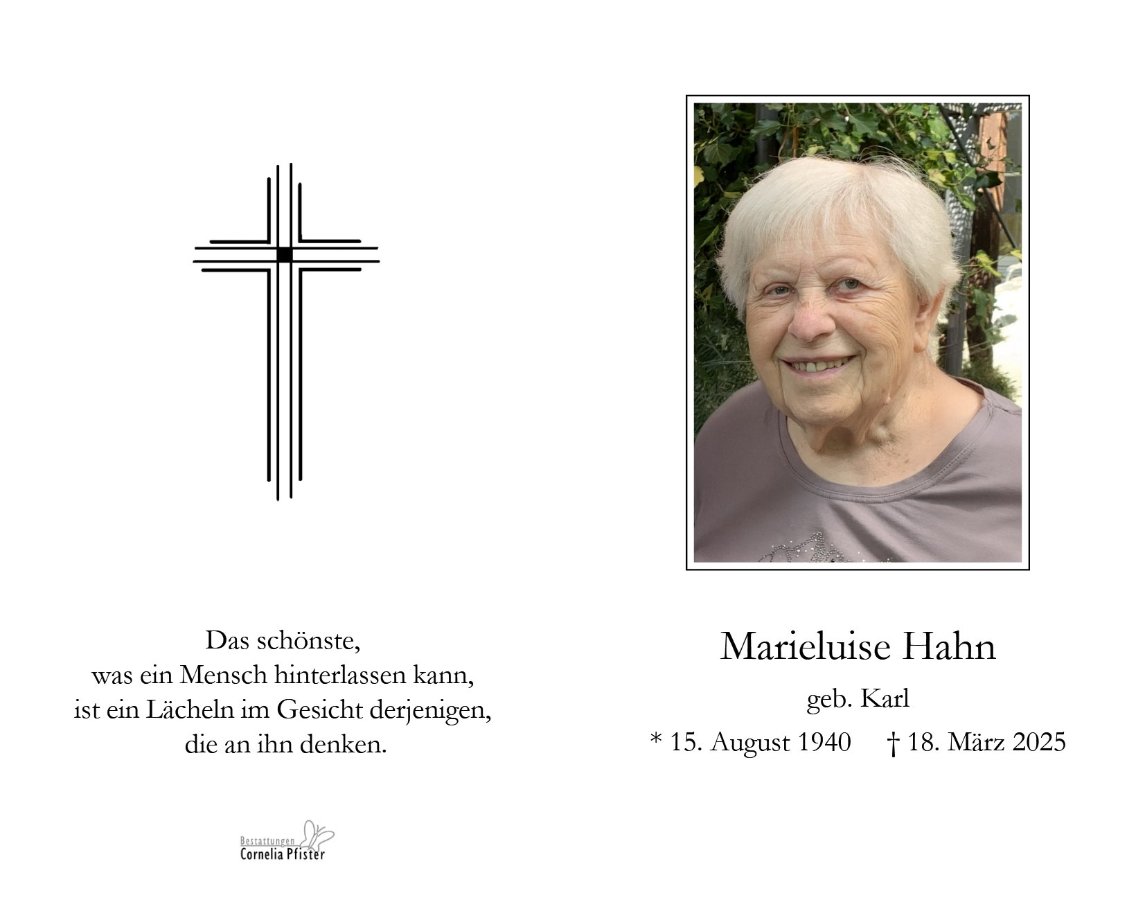 Das schönste,
was ein Mensch hinterlassen kann,
ist ein Lächeln im Gesicht derjenigen,
die an ihn denken.

Bestattungen
Cornelia Pfister

Marieluise Hahn

geb. Karl

* 15. August 1940 † 18. März 2025